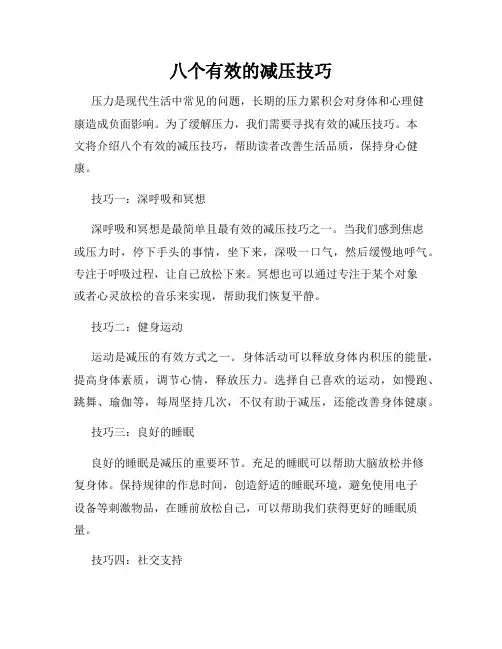 八个有效的减压技巧

压力是现代生活中常见的问题，长期的压力累积会对身体和心理健康造成负面影响。为了缓解压力，我们需要寻找有效的减压技巧。本文将介绍八个有效的减压技巧，帮助读者改善生活品质，保持身心健康。

技巧一：深呼吸和冥想

深呼吸和冥想是最简单且最有效的减压技巧之一。当我们感到焦虑或压力时，停下手头的事情，坐下来，深吸一口气，然后缓慢地呼气。专注于呼吸过程，让自己放松下来。冥想也可以通过专注于某个对象或者心灵放松的音乐来实现，帮助我们恢复平静。

技巧二：健身运动

运动是减压的有效方式之一。身体活动可以释放身体内积压的能量，提高身体素质，调节心情，释放压力。选择自己喜欢的运动，如慢跑、跳舞、瑜伽等，每周坚持几次，不仅有助于减压，还能改善身体健康。

技巧三：良好的睡眠

良好的睡眠是减压的重要环节。充足的睡眠可以帮助大脑放松并修复身体。保持规律的作息时间，创造舒适的睡眠环境，避免使用电子设备等刺激物品，在睡前放松自己，可以帮助我们获得更好的睡眠质量。

技巧四：社交支持